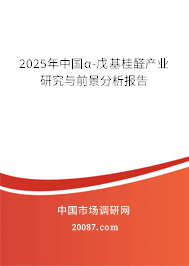 2025年中国α-戊基桂醛产业研究与前景分析报告

中国市场调研网

20087.com